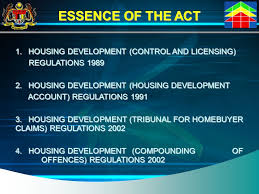 ESSENCE OF THE ACT

1. HOUSING DEVELOPMENT (CONTROL AND LICENSING) REGULATIONS 1989

2. HOUSING DEVELOPMENT (HOUSING DEVELOPMENT ACCOUNT) REGULATIONS 1991

3. HOUSING DEVELOPMENT (TRIBUNAL FOR HOMEBUYER CLAIMS) REGULATIONS 2002

4. HOUSING DEVELOPMENT (COMPOUNDING OF OFFENCES) REGULATIONS 2002